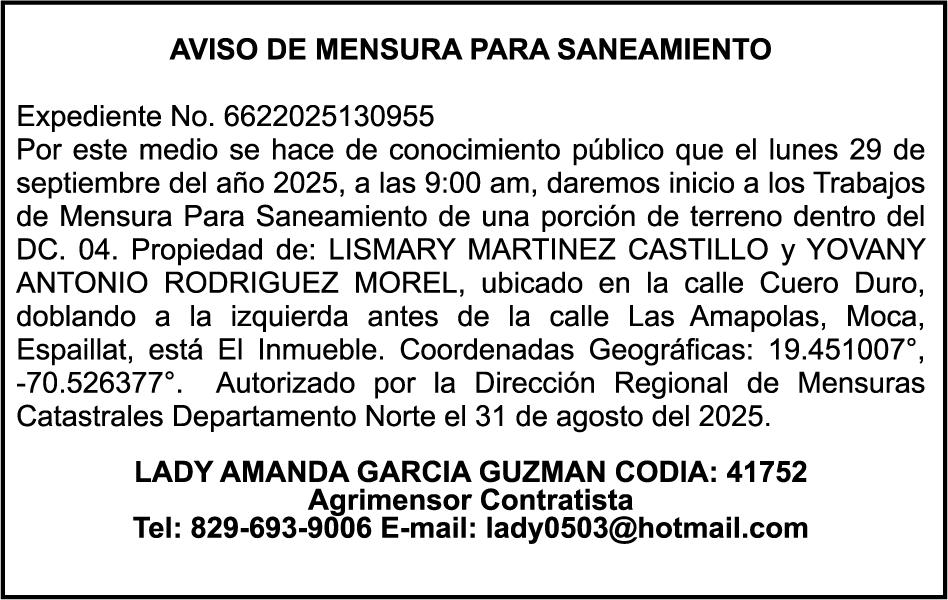 AVISO DE MENSURA PARA SANEAMIENTO

Expediente No. 6622025130955
Por este medio se hace de conocimiento público que el lunes 29 de septiembre del año 2025, a las 9:00 am, daremos inicio a los Trabajos de Mensura Para Saneamiento de una porción de terreno dentro del DC. 04. Propiedad de: LISMARY MARTINEZ CASTILLO y YOVANY ANTONIO RODRIGUEZ MOREL, ubicado en la calle Cuero Duro, doblando a la izquierda antes de la calle Las Amapolas, Moca, Espaillat, está El Inmueble. Coordenadas Geográficas: 19.451007°, -70.526377°. Autorizado por la Dirección Regional de Mensuras Catastrales Departamento Norte el 31 de agosto del 2025.

LADY AMANDA GARCIA GUZMAN CODIA: 41752
Agrimensor Contratista
Tel: 829-693-9006 E-mail: lady0503@hotmail.com